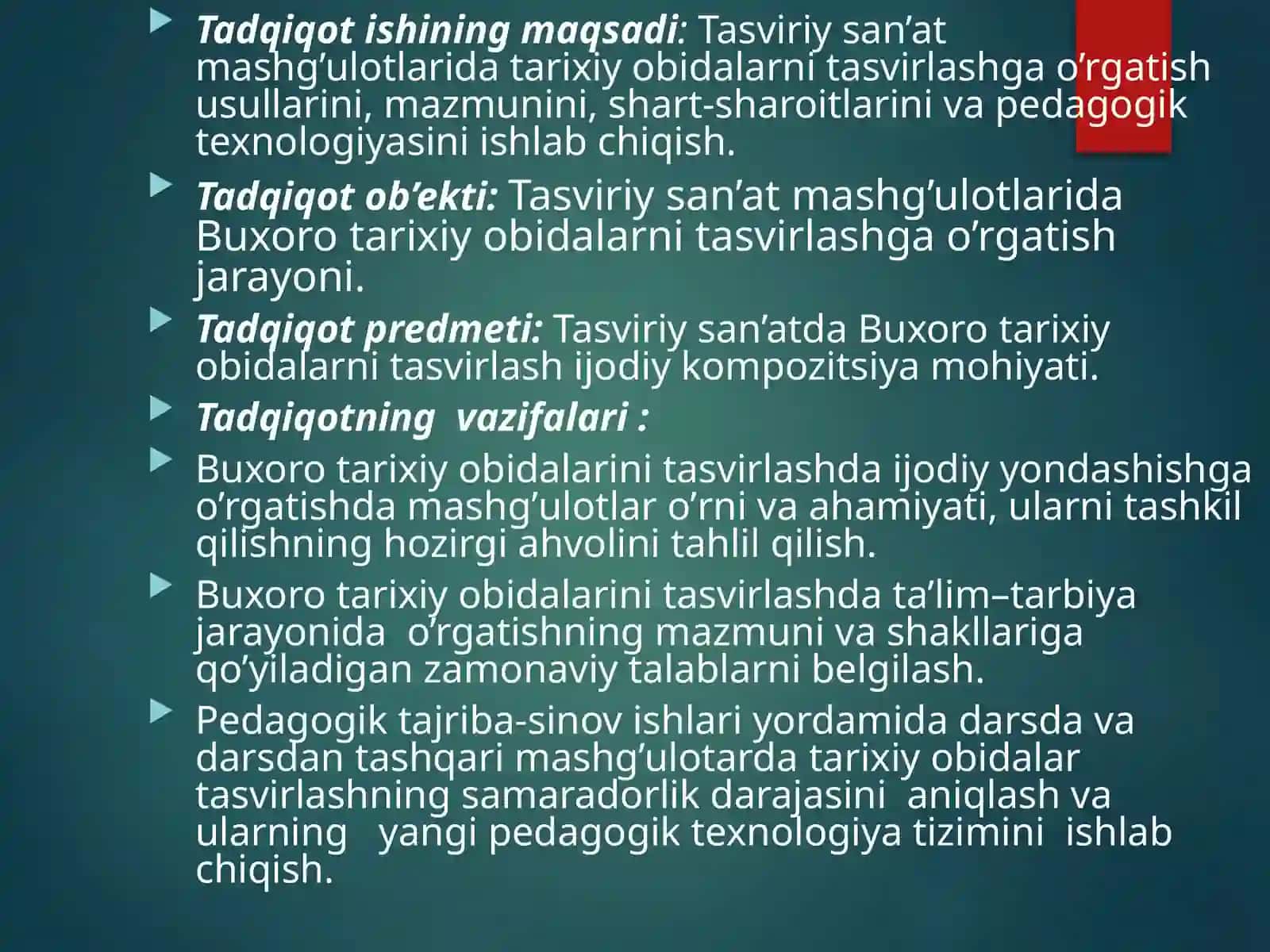 ▶ Tadqiqot ishining maqsadi: Tasviriy san'at mashg'ulotlarida tarixiy obidalarni tasvirlashga o'rgatish usullarini, mazmunini, shart-sharoitlarini va pedagogik texnologiyasini ishlab chiqish.

▶ Tadqiqot ob'ekti: Tasviriy san'at mashg'ulotlarida Buxoro tarixiy obidalarni tasvirlashga o'rgatish jarayoni.

▶ Tadqiqot predmeti: Tasviriy san'atda Buxoro tarixiy obidalarni tasvirlash ijodiy kompozitsiya mohiyati.

▶ Tadqiqotning vazifalari :

▶ Buxoro tarixiy obidalarini tasvirlashda ijodiy yondashishga o'rgatishda mashg'ulotlar o'rni va ahamiyati, ularni tashkil qilishning hozirgi ahvolini tahlil qilish.

▶ Buxoro tarixiy obidalarini tasvirlashda ta'lim–tarbiya jarayonida o'rgatishning mazmuni va shakllariga qo'yiladigan zamonaviy talablarni belgilash.

▶ Pedagogik tajriba-sinov ishlari yordamida darsda va darsdan tashqari mashg'ulotarda tarixiy obidalar tasvirlashning samaradorlik darajasini aniqlash va ularning yangi pedagogik texnologiya tizimini ishlab chiqish.